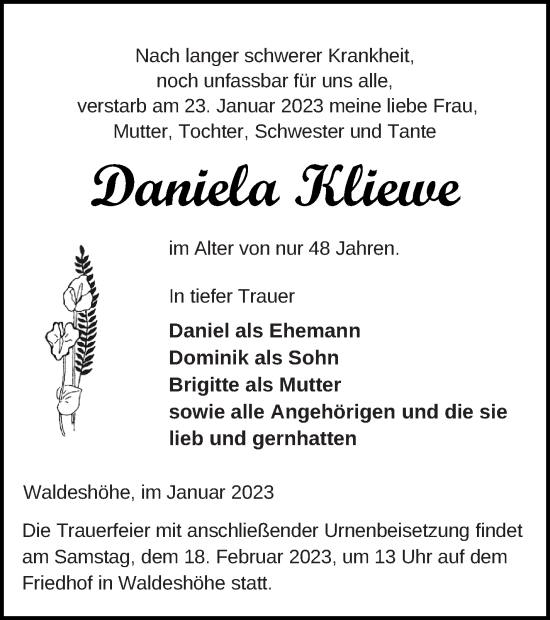 Nach langer schwerer Krankheit,
noch unfassbar für uns alle,
verstarb am 23. Januar 2023 meine liebe Frau,
Mutter, Tochter, Schwester und Tante

Daniela Kliewe

im Alter von nur 48 Jahren.

In tiefer Trauer

Daniel als Ehemann
Dominik als Sohn
Brigitte als Mutter
sowie alle Angehörigen und die sie lieb und gernhatten

Waldeshöhe, im Januar 2023

Die Trauerfeier mit anschließender Urnenbeisetzung findet am Samstag, dem 18. Februar 2023, um 13 Uhr auf dem Friedhof in Waldeshöhe statt.